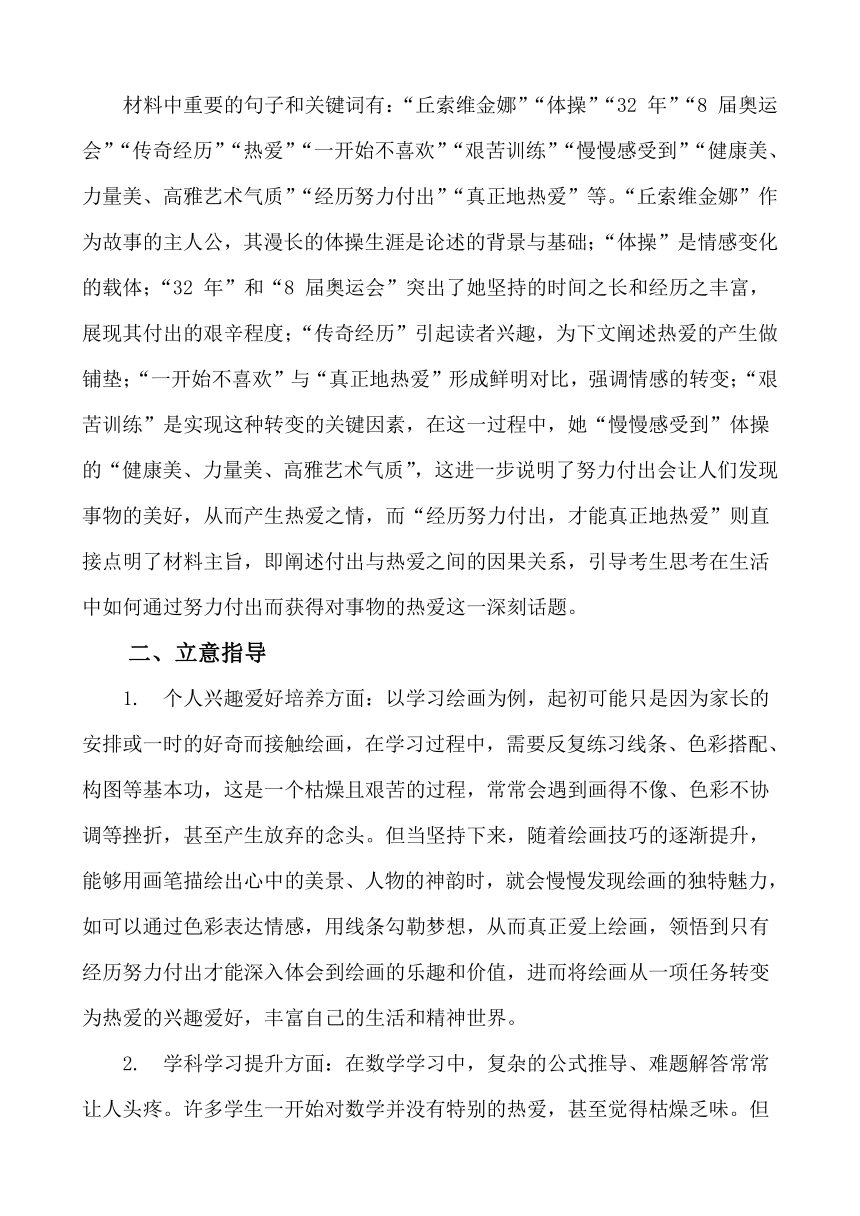 材料中重要的句子和关键词有：“丘索维金娜”“体操”“32 年”“8 届奥运会”“传奇经历”“热爱”“一开始不喜欢”“艰苦训练”“慢慢感受到”“健康美、力量美、高雅艺术气质”“经历努力付出”“真正地热爱”等。“丘索维金娜”作为故事的主人公，其漫长的体操生涯是论述的背景与基础；“体操”是情感变化的载体；“32 年”和“8 届奥运会”突出了她坚持的时间之长和经历之丰富，展现其付出的艰辛程度；“传奇经历”引起读者兴趣，为下文阐述热爱的产生做铺垫；“一开始不喜欢”与“真正地热爱”形成鲜明对比，强调情感的转变；“艰苦训练”是实现这种转变的关键因素，在这一过程中，她“慢慢感受到”体操的“健康美、力量美、高雅艺术气质”，这进一步说明了努力付出会让人们发现事物的美好，从而产生热爱之情，而“经历努力付出，才能真正地热爱”则直接点明了材料主旨，即阐述付出与热爱之间的因果关系，引导考生思考在生活中如何通过努力付出而获得对事物的热爱这一深刻话题。

二、立意指导

1. 个人兴趣爱好培养方面：以学习绘画为例，起初可能只是因为家长的安排或一时的好奇而接触绘画，在学习过程中，需要反复练习线条、色彩搭配、构图等基本功，这是一个枯燥且艰苦的过程，常常会遇到画得不像、色彩不协调等挫折，甚至产生放弃的念头。但当坚持下来，随着绘画技巧的逐渐提升，能够用画笔描绘出心中的美景、人物的神韵时，就会慢慢发现绘画的独特魅力，如可以通过色彩表达情感，用线条勾勒梦想，从而真正爱上绘画，领悟到只有经历努力付出才能深入体会到绘画的乐趣和价值，进而将绘画从一项任务转变为热爱的兴趣爱好，丰富自己的生活和精神世界。

2. 学科学习提升方面：在数学学习中，复杂的公式推导、难题解答常常让人头疼。许多学生一开始对数学并没有特别的热爱，甚至觉得枯燥乏味。但